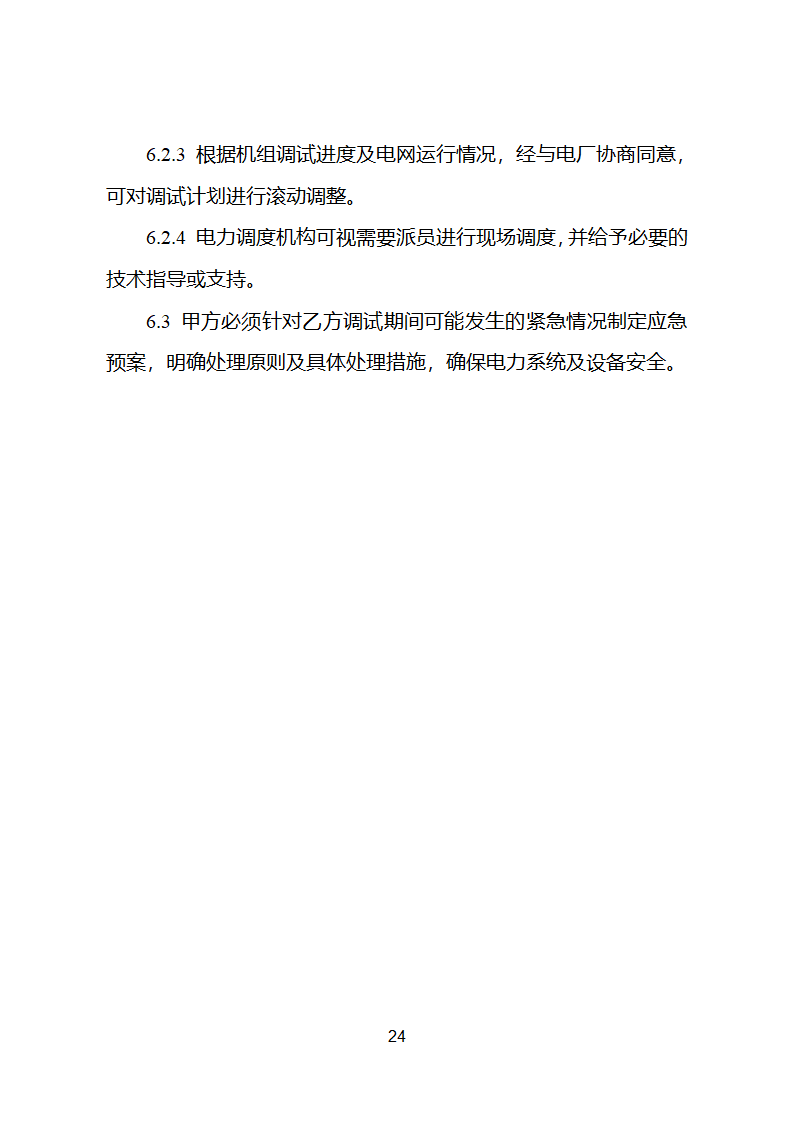 6.2.3 根据机组调试进度及电网运行情况，经与电厂协商同意，可对调试计划进行滚动调整。

6.2.4 电力调度机构可视需要派员进行现场调度，并给予必要的技术指导或支持。

6.3 甲方必须针对乙方调试期间可能发生的紧急情况制定应急预案，明确处理原则及具体处理措施，确保电力系统及设备安全。

24